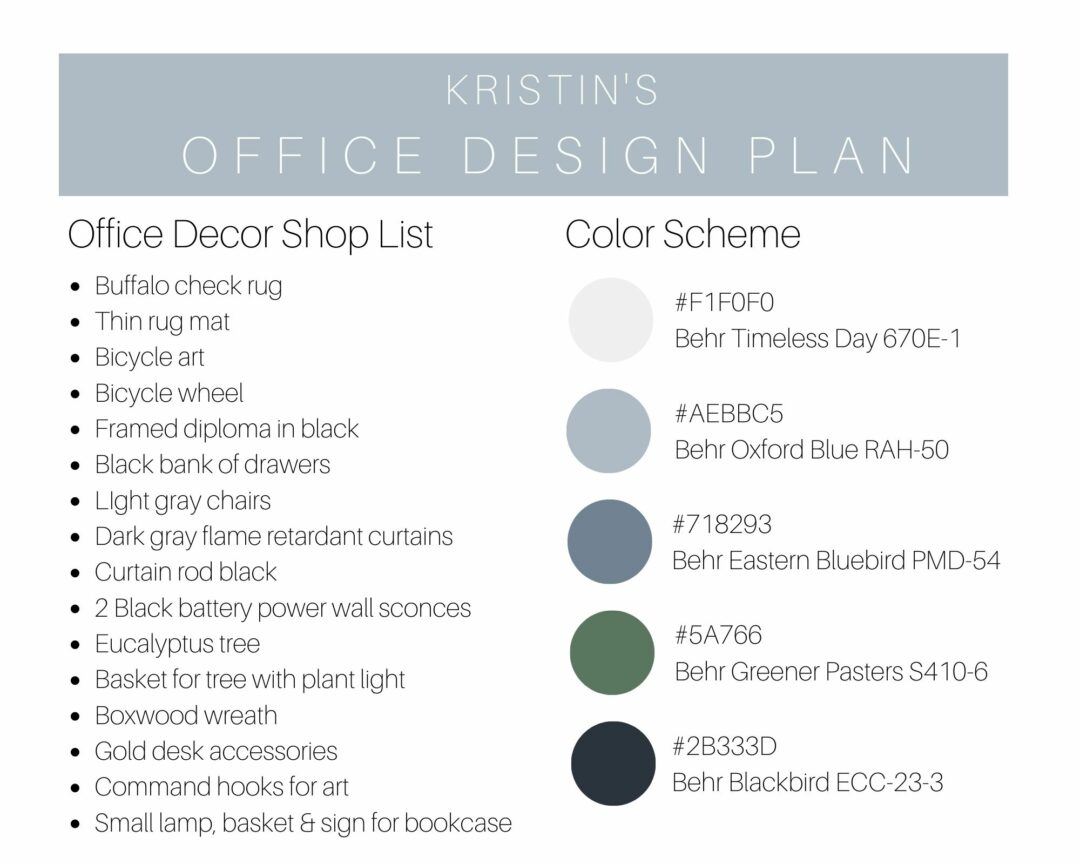 KRISTIN'S
OFFICE DESIGN PLAN

Office Decor Shop List

- Buffalo check rug
- Thin rug mat
- Bicycle art
- Bicycle wheel
- Framed diploma in black
- Black bank of drawers
- LIght gray chairs
- Dark gray flame retardant curtains
- Curtain rod black
- 2 Black battery power wall sconces
- Eucalyptus tree
- Basket for tree with plant light
- Boxwood wreath
- Gold desk accessories
- Command hooks for art
- Small lamp, basket & sign for bookcase

Color Scheme

#F1F0F0
Behr Timeless Day 670E-1

#AEBBC5
Behr Oxford Blue RAH-50

#718293
Behr Eastern Bluebird PMD-54

#5A766
Behr Greener Pasters S410-6

#2B333D
Behr Blackbird ECC-23-3